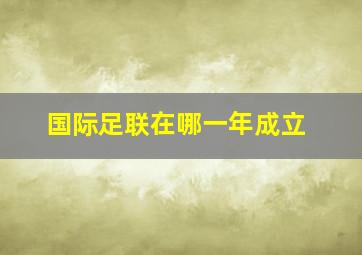 国际足联在哪一年成立